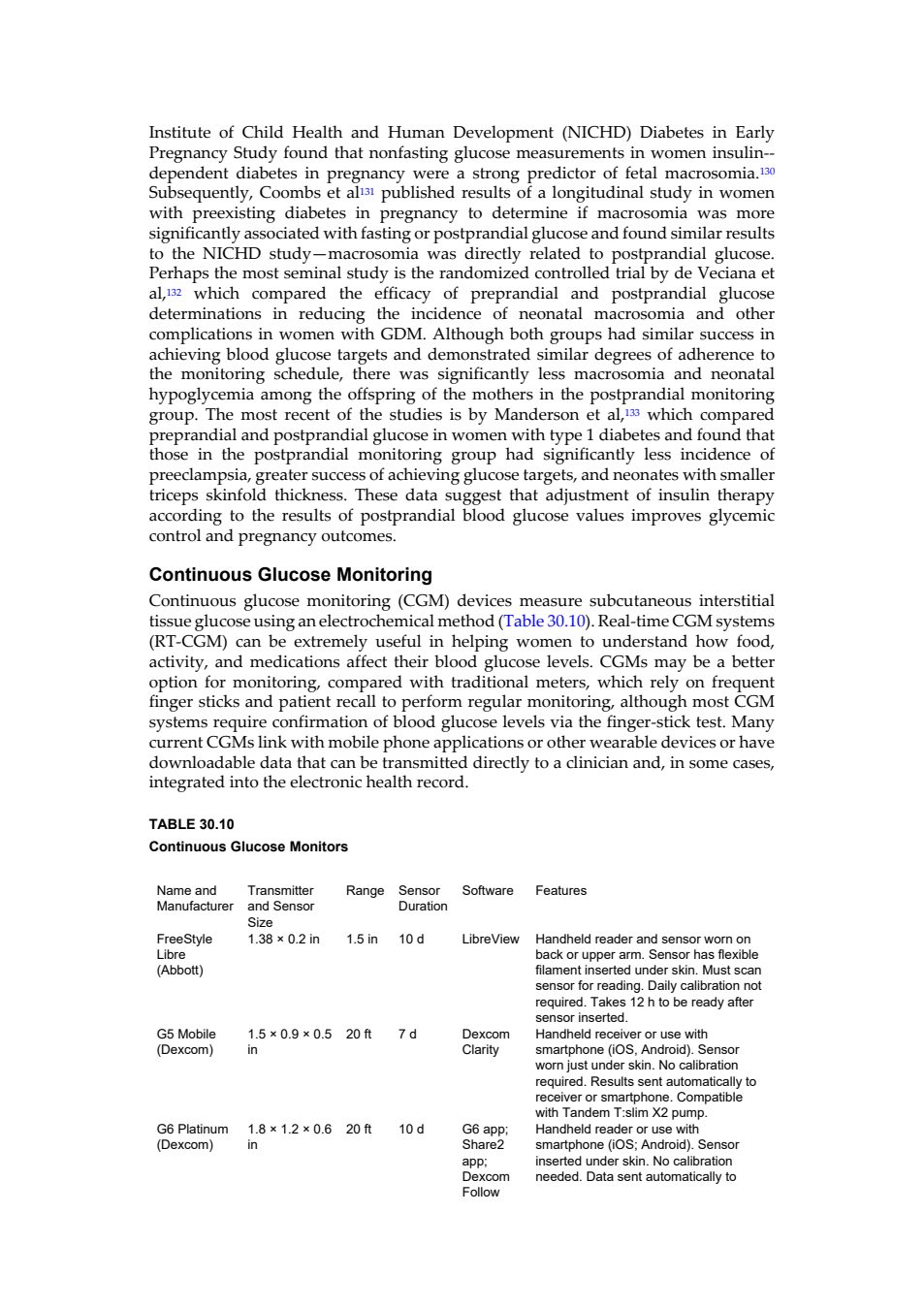 Institute of Child Health and Human Development (NICHD) Diabetes in Early Pregnancy Study found that nonfasting glucose measurements in women insulin--dependent diabetes in pregnancy were a strong predictor of fetal macrosomia.$^{130}$ Subsequently, Coombs et al$^{131}$ published results of a longitudinal study in women with preexisting diabetes in pregnancy to determine if macrosomia was more significantly associated with fasting or postprandial glucose and found similar results to the NICHD study—macrosomia was directly related to postprandial glucose. Perhaps the most seminal study is the randomized controlled trial by de Veciana et al,$^{132}$ which compared the efficacy of preprandial and postprandial glucose determinations in reducing the incidence of neonatal macrosomia and other complications in women with GDM. Although both groups had similar success in achieving blood glucose targets and demonstrated similar degrees of adherence to the monitoring schedule, there was significantly less macrosomia and neonatal hypoglycemia among the offspring of the mothers in the postprandial monitoring group. The most recent of the studies is by Manderson et al,$^{133}$ which compared preprandial and postprandial glucose in women with type 1 diabetes and found that those in the postprandial monitoring group had significantly less incidence of preeclampsia, greater success of achieving glucose targets, and neonates with smaller triceps skinfold thickness. These data suggest that adjustment of insulin therapy according to the results of postprandial blood glucose values improves glycemic control and pregnancy outcomes.

Continuous Glucose Monitoring

Continuous glucose monitoring (CGM) devices measure subcutaneous interstitial tissue glucose using an electrochemical method (Table 30.10). Real-time CGM systems (RT-CGM) can be extremely useful in helping women to understand how food, activity, and medications affect their blood glucose levels. CGMs may be a better option for monitoring, compared with traditional meters, which rely on frequent finger sticks and patient recall to perform regular monitoring, although most CGM systems require confirmation of blood glucose levels via the finger-stick test. Many current CGMs link with mobile phone applications or other wearable devices or have downloadable data that can be transmitted directly to a clinician and, in some cases, integrated into the electronic health record.

TABLE 30.10
Continuous Glucose Monitors

| Name and Manufacturer | Transmitter and Sensor Size | Range | Sensor Duration | Software | Features |
|---|---|---|---|---|---|
| FreeStyle Libre (Abbott) | 1.38 × 0.2 in | 1.5 in | 10 d | LibreView | Handheld reader and sensor worn on back or upper arm. Sensor has flexible filament inserted under skin. Must scan sensor for reading. Daily calibration not required. Takes 12 h to be ready after sensor inserted. |
| G5 Mobile (Dexcom) | 1.5 × 0.9 × 0.5 in | 20 ft | 7 d | Dexcom Clarity | Handheld receiver or use with smartphone (iOS, Android). Sensor worn just under skin. No calibration required. Results sent automatically to receiver or smartphone. Compatible with Tandem T:slim X2 pump. |
| G6 Platinum (Dexcom) | 1.8 × 1.2 × 0.6 in | 20 ft | 10 d | G6 app; Share2 app; Dexcom Follow | Handheld reader or use with smartphone (iOS; Android). Sensor inserted under skin. No calibration needed. Data sent automatically to |